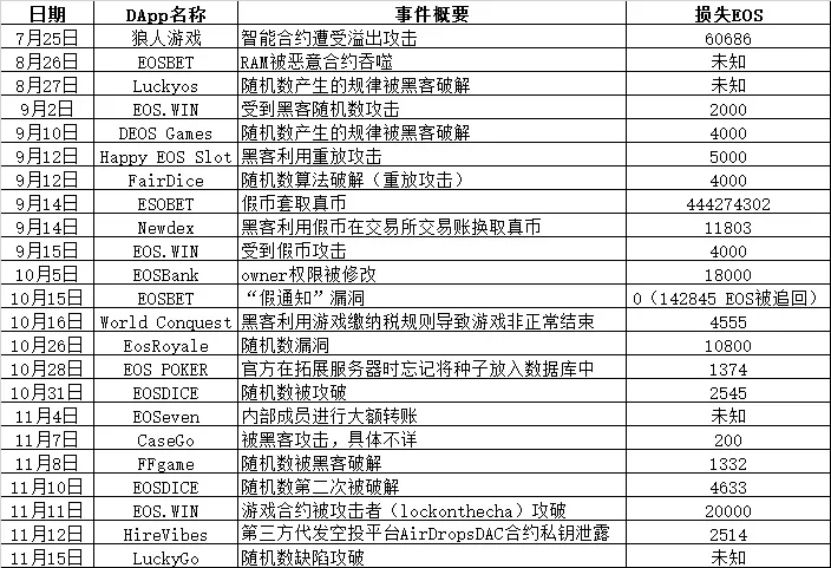 | 日期 | DApp名称 | 事件概要 | 损失EOS |
|---|---|---|---|
| 7月25日 | 狼人游戏 | 智能合约遭受溢出攻击 | 60686 |
| 8月26日 | EOSBET | RAM被恶意合约吞噬 | 未知 |
| 8月27日 | Luckyos | 随机数产生的规律被黑客破解 | 未知 |
| 9月2日 | EOS.WIN | 受到黑客随机数攻击 | 2000 |
| 9月10日 | DEOS Games | 随机数产生的规律被黑客破解 | 4000 |
| 9月12日 | Happy EOS Slot | 黑客利用重放攻击 | 5000 |
| 9月12日 | FairDice | 随机数算法破解（重放攻击） | 4000 |
| 9月14日 | ESOBET | 假币套取真币 | 444274302 |
| 9月14日 | Newdex | 黑客利用假币在交易所交易账换取真币 | 11803 |
| 9月15日 | EOS.WIN | 受到假币攻击 | 4000 |
| 10月5日 | EOSBank | owner权限被修改 | 18000 |
| 10月15日 | EOSBET | “假通知”漏洞 | 0（142845 EOS被追回） |
| 10月16日 | World Conquest | 黑客利用游戏缴纳税规则导致游戏非正常结束 | 4555 |
| 10月26日 | EosRoyale | 随机数漏洞 | 10800 |
| 10月28日 | EOS POKER | 官方在拓展服务器时忘记将种子放入数据库中 | 1374 |
| 10月31日 | EOSDICE | 随机数被攻破 | 2545 |
| 11月4日 | EOSeven | 内部成员进行大额转账 | 未知 |
| 11月7日 | CaseGo | 被黑客攻击，具体不详 | 200 |
| 11月8日 | FFgame | 随机数被黑客破解 | 1332 |
| 11月10日 | EOSDICE | 随机数第二次被破解 | 4633 |
| 11月11日 | EOS.WIN | 游戏合约被攻击者（lockonthecha）攻破 | 20000 |
| 11月12日 | HireVibes | 第三方代发空投平台AirDropsDAC合约私钥泄露 | 2514 |
| 11月15日 | LuckyGo | 随机数缺陷攻破 | 未知 |